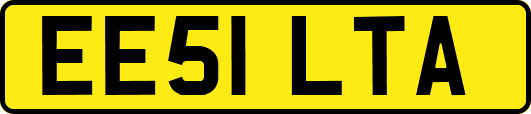 EE51 LTA